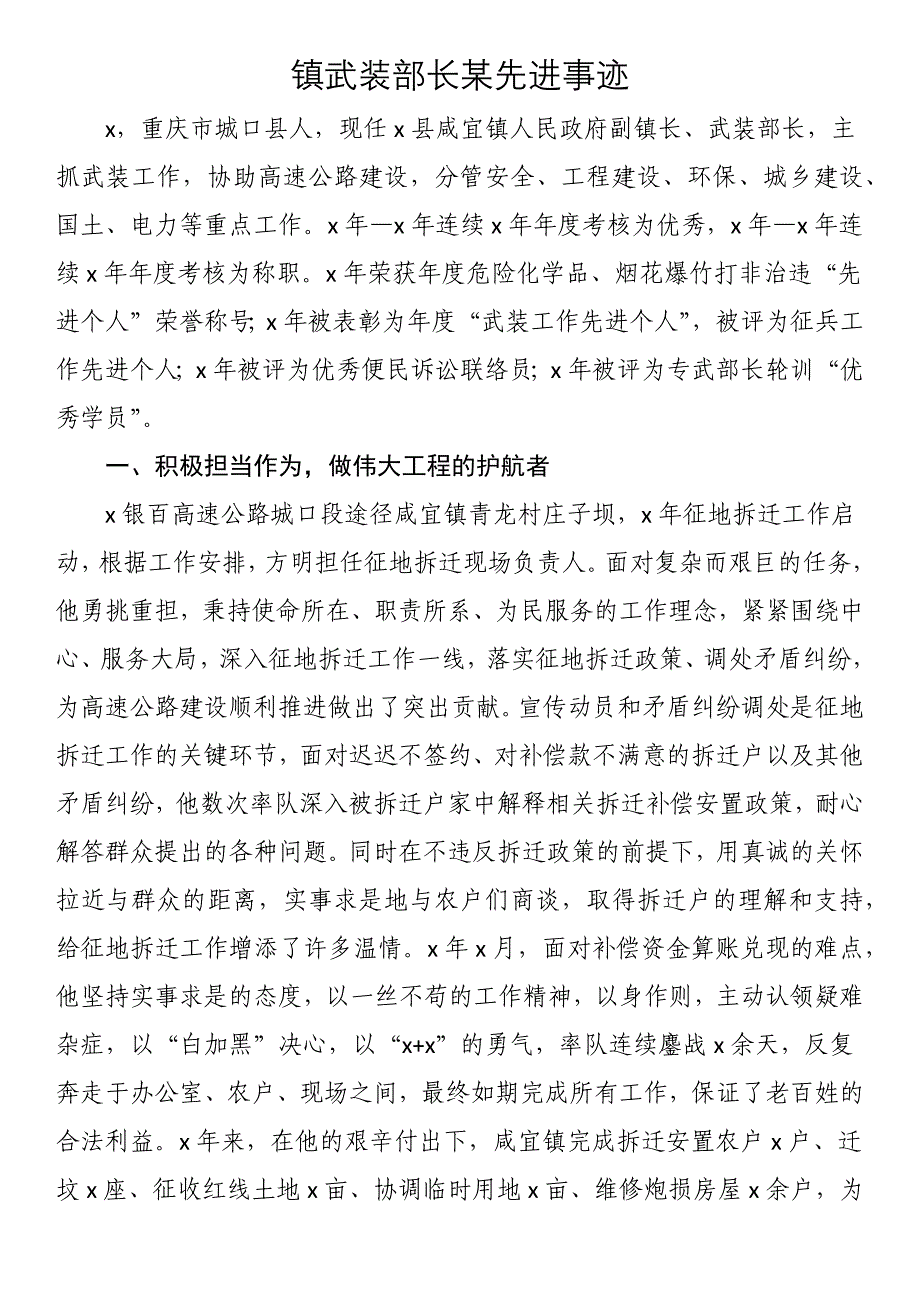 镇武装部长某先进事迹

x，重庆市城口县人，现任x县咸宜镇人民政府副镇长、武装部长，主抓武装工作，协助高速公路建设，分管安全、工程建设、环保、城乡建设、国土、电力等重点工作。x年—x年连续x年年度考核为优秀，x年—x年连续x年年度考核为称职。x年荣获年度危险化学品、烟花爆竹打非治违“先进个人”荣誉称号；x年被表彰为年度“武装工作先进个人”，被评为征兵工作先进个人；x年被评为优秀便民诉讼联络员；x年被评为专武部长轮训“优秀学员”。

一、积极担当作为，做伟大工程的护航者

x银百高速公路城口段途径咸宜镇青龙村庄子坝，x年征地拆迁工作启动，根据工作安排，方明担任征地拆迁现场负责人。面对复杂而艰巨的任务，他勇挑重担，秉持使命所在、职责所系、为民服务的工作理念，紧紧围绕中心、服务大局，深入征地拆迁工作一线，落实征地拆迁政策、调处矛盾纠纷，为高速公路建设顺利推进做出了突出贡献。宣传动员和矛盾纠纷调处是征地拆迁工作的关键环节，面对迟迟不签约、对补偿款不满意的拆迁户以及其他矛盾纠纷，他数次率队深入被拆迁户家中解释相关拆迁补偿安置政策，耐心解答群众提出的各种问题。同时在不违反拆迁政策的前提下，用真诚的关怀拉近与群众的距离，实事求是地与农户们商谈，取得拆迁户的理解和支持，给征地拆迁工作增添了许多温情。x年x月，面对补偿资金算账兑现的难点，他坚持实事求是的态度，以一丝不苟的工作精神，以身作则，主动认领疑难杂症，以“白加黑”决心，以“x+x”的勇气，率队连续鏖战x余天，反复奔走于办公室、农户、现场之间，最终如期完成所有工作，保证了老百姓的合法利益。x年来，在他的艰辛付出下，咸宜镇完成拆迁安置农户x户、迁坟x座、征收红线土地x亩、协调临时用地x亩、维修炮损房屋x余户，为